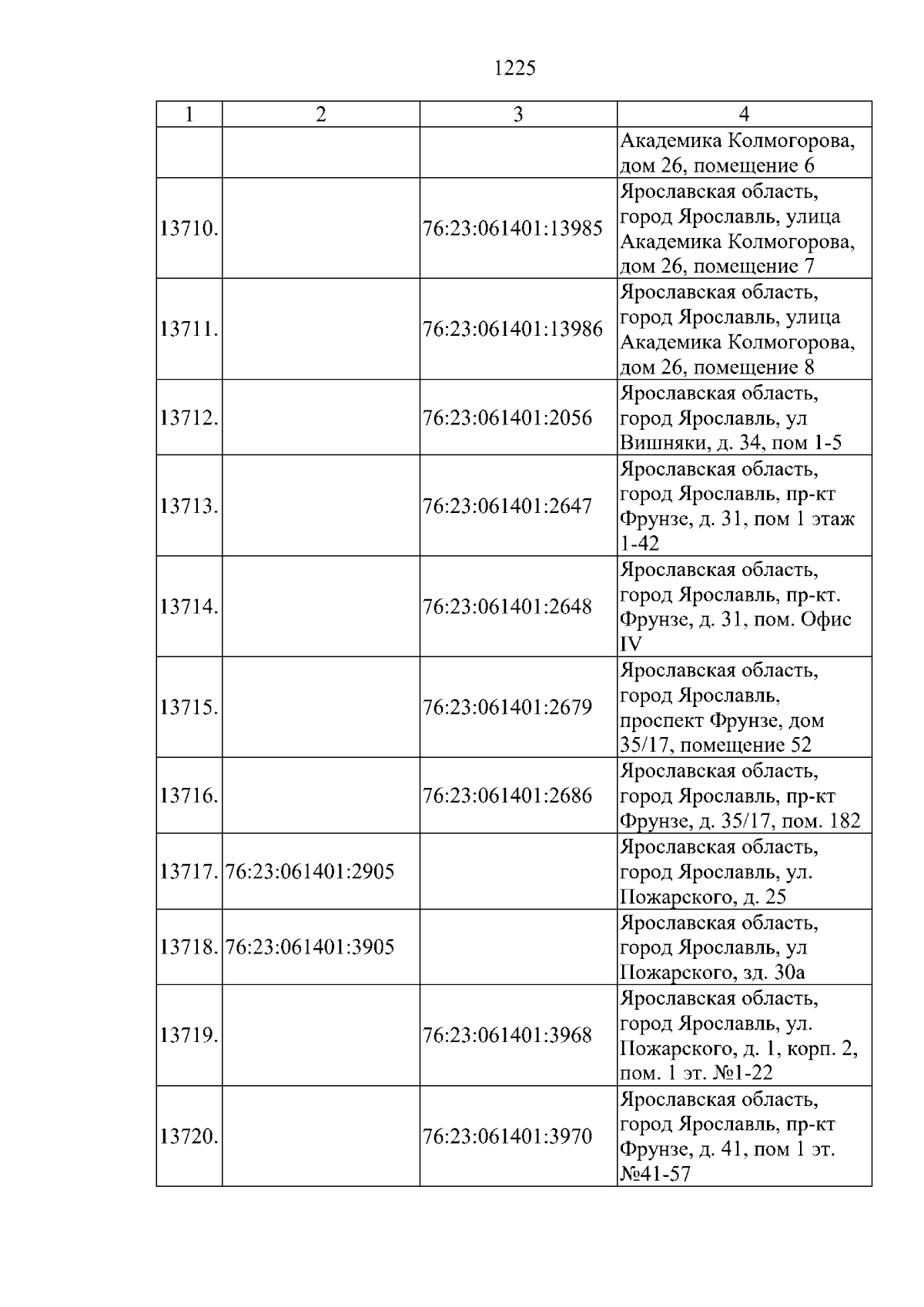 1225

| 1 | 2 | 3 | 4 |
|---|---|---|---|
| | | | Академика Колмогорова, дом 26, помещение 6 |
| 13710. | | 76:23:061401:13985 | Ярославская область, город Ярославль, улица Академика Колмогорова, дом 26, помещение 7 |
| 13711. | | 76:23:061401:13986 | Ярославская область, город Ярославль, улица Академика Колмогорова, дом 26, помещение 8 |
| 13712. | | 76:23:061401:2056 | Ярославская область, город Ярославль, ул Вишняки, д. 34, пом 1-5 |
| 13713. | | 76:23:061401:2647 | Ярославская область, город Ярославль, пр-кт Фрунзе, д. 31, пом 1 этаж 1-42 |
| 13714. | | 76:23:061401:2648 | Ярославская область, город Ярославль, пр-кт. Фрунзе, д. 31, пом. Офис IV |
| 13715. | | 76:23:061401:2679 | Ярославская область, город Ярославль, проспект Фрунзе, дом 35/17, помещение 52 |
| 13716. | | 76:23:061401:2686 | Ярославская область, город Ярославль, пр-кт Фрунзе, д. 35/17, пом. 182 |
| 13717. | 76:23:061401:2905 | | Ярославская область, город Ярославль, ул. Пожарского, д. 25 |
| 13718. | 76:23:061401:3905 | | Ярославская область, город Ярославль, ул Пожарского, зд. 30а |
| 13719. | | 76:23:061401:3968 | Ярославская область, город Ярославль, ул. Пожарского, д. 1, корп. 2, пом. 1 эт. №1-22 |
| 13720. | | 76:23:061401:3970 | Ярославская область, город Ярославль, пр-кт Фрунзе, д. 41, пом 1 эт. №41-57 |